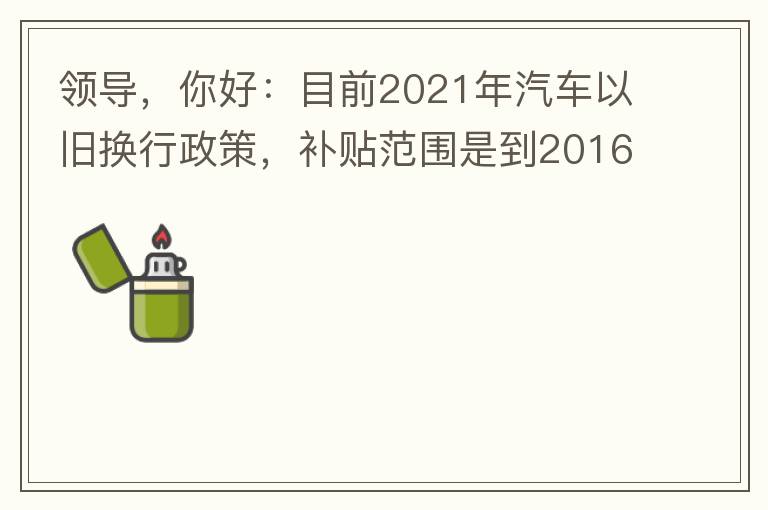 领导，你好：目前2021年汽车以旧换行政策，补贴范围是到2016